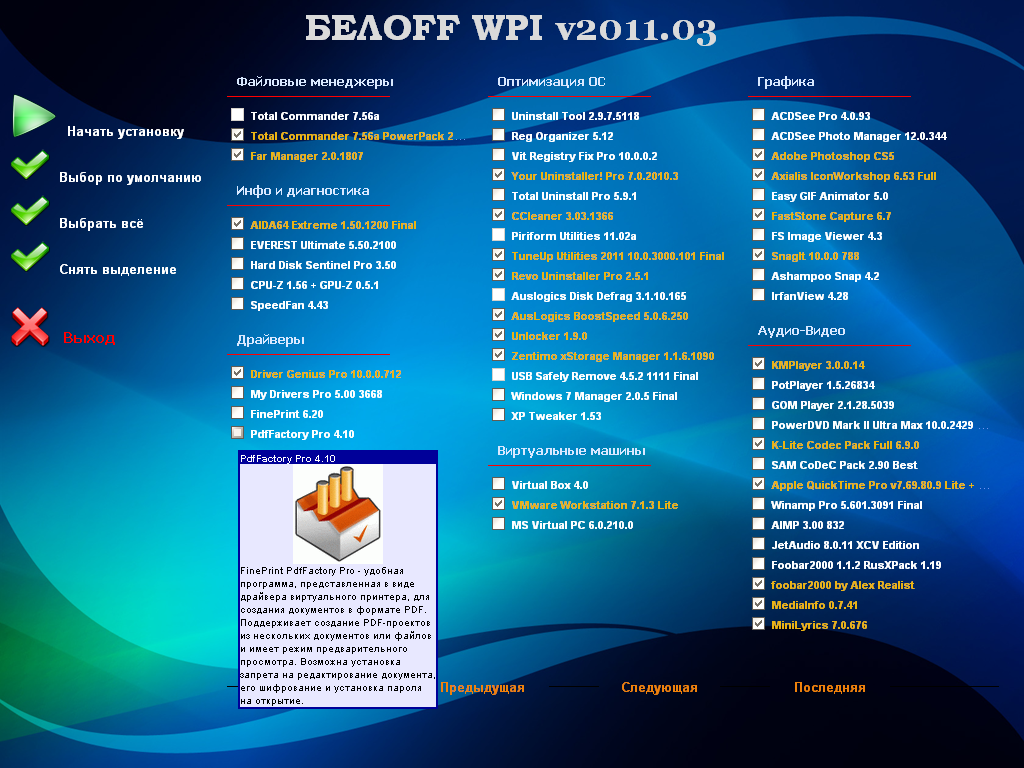 БЕЛOFF WPI v2011.03

Начать установку

Выбор по умолчанию

Выбрать всё

Снять выделение

Выход

Файловые менеджеры

Total Commander 7.56a
Total Commander 7.56a PowerPack 2 ...
Far Manager 2.0.1807

Инфо и диагностика

AIDA64 Extreme 1.50.1200 Final
EVEREST Ultimate 5.50.2100
Hard Disk Sentinel Pro 3.50
CPU-Z 1.56 + GPU-Z 0.5.1
SpeedFan 4.43

Драйверы

Driver Genius Pro 10.0.0.712
My Drivers Pro 5.00 3668
FinePrint 6.20
PdfFactory Pro 4.10

PdfFactory Pro 4.10

FinePrint PdfFactory Pro - удобная программа, представленная в виде драйвера виртуального принтера, для создания документов в формате PDF. Поддерживает создание PDF-проектов из нескольких документов или файлов и имеет режим предварительного просмотра. Возможна установка запрета на редактирование документа, его шифрование и установка пароля на открытие.

Оптимизация ОС

Uninstall Tool 2.9.7.5118
Reg Organizer 5.12
Vit Registry Fix Pro 10.0.0.2
Your Uninstaller! Pro 7.0.2010.3
Total Uninstall Pro 5.9.1
CCleaner 3.03.1366
Piriform Utilities 11.02a
TuneUp Utilities 2011 10.0.3000.101 Final
Revo Uninstaller Pro 2.5.1
Auslogics Disk Defrag 3.1.10.165
AusLogics BoostSpeed 5.0.6.250
Unlocker 1.9.0
Zentimo xStorage Manager 1.1.6.1090
USB Safely Remove 4.5.2 1111 Final
Windows 7 Manager 2.0.5 Final
XP Tweaker 1.53

Виртуальные машины

Virtual Box 4.0
VMware Workstation 7.1.3 Lite
MS Virtual PC 6.0.210.0

Графика

ACDSee Pro 4.0.93
ACDSee Photo Manager 12.0.344
Adobe Photoshop CS5
Axialis IconWorkshop 6.53 Full
Easy GIF Animator 5.0
FastStone Capture 6.7
FS Image Viewer 4.3
SnagIt 10.0.0 788
Ashampoo Snap 4.2
IrfanView 4.28

Аудио-Видео

KMPlayer 3.0.0.14
PotPlayer 1.5.26834
GOM Player 2.1.28.5039
PowerDVD Mark II Ultra Max 10.0.2429 ...
K-Lite Codec Pack Full 6.9.0
SAM CoDeC Pack 2.90 Best
Apple QuickTime Pro v7.69.80.9 Lite + ...
Winamp Pro 5.601.3091 Final
AIMP 3.00 832
JetAudio 8.0.11 XCV Edition
Foobar2000 1.1.2 RusXPack 1.19
foobar2000 by Alex Realist
MediaInfo 0.7.41
MiniLyrics 7.0.676

Предыдущая Следующая Последняя